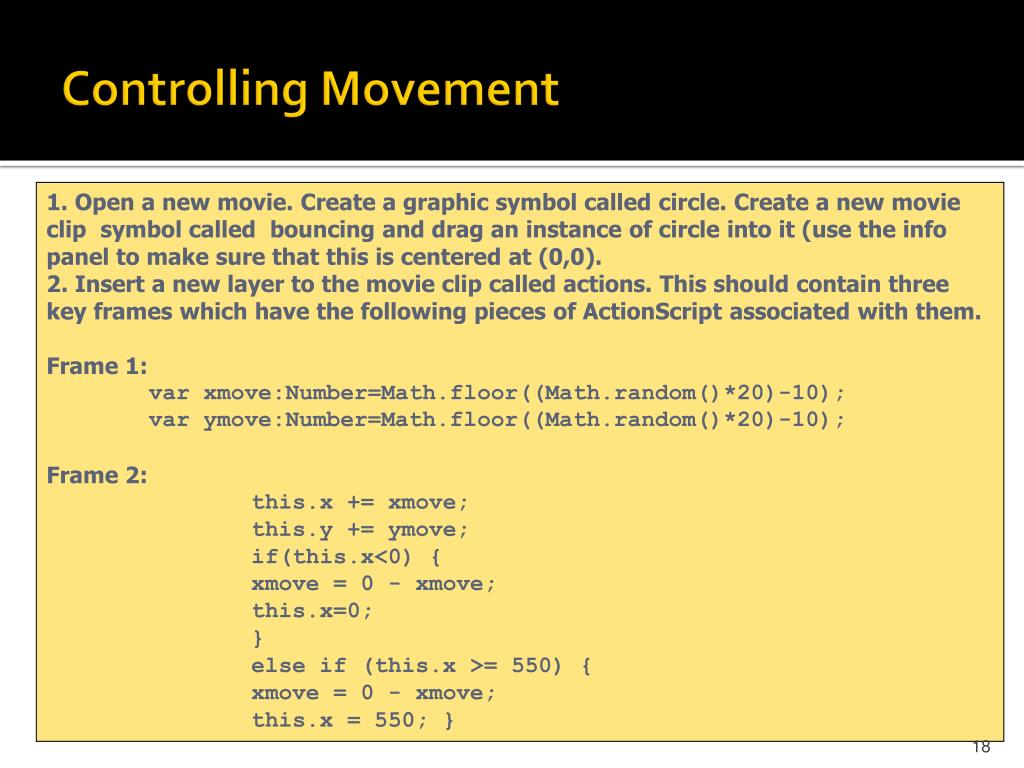 Controlling Movement

1. Open a new movie. Create a graphic symbol called circle. Create a new movie clip symbol called bouncing and drag an instance of circle into it (use the info panel to make sure that this is centered at (0,0).
2. Insert a new layer to the movie clip called actions. This should contain three key frames which have the following pieces of ActionScript associated with them.

Frame 1:
var xmove:Number=Math.floor((Math.random()*20)-10);
var ymove:Number=Math.floor((Math.random()*20)-10);

Frame 2:
this.x += xmove;
this.y += ymove;
if(this.x<0) {
xmove = 0 - xmove;
this.x=0;
}
else if (this.x >= 550) {
xmove = 0 - xmove;
this.x = 550; }

18